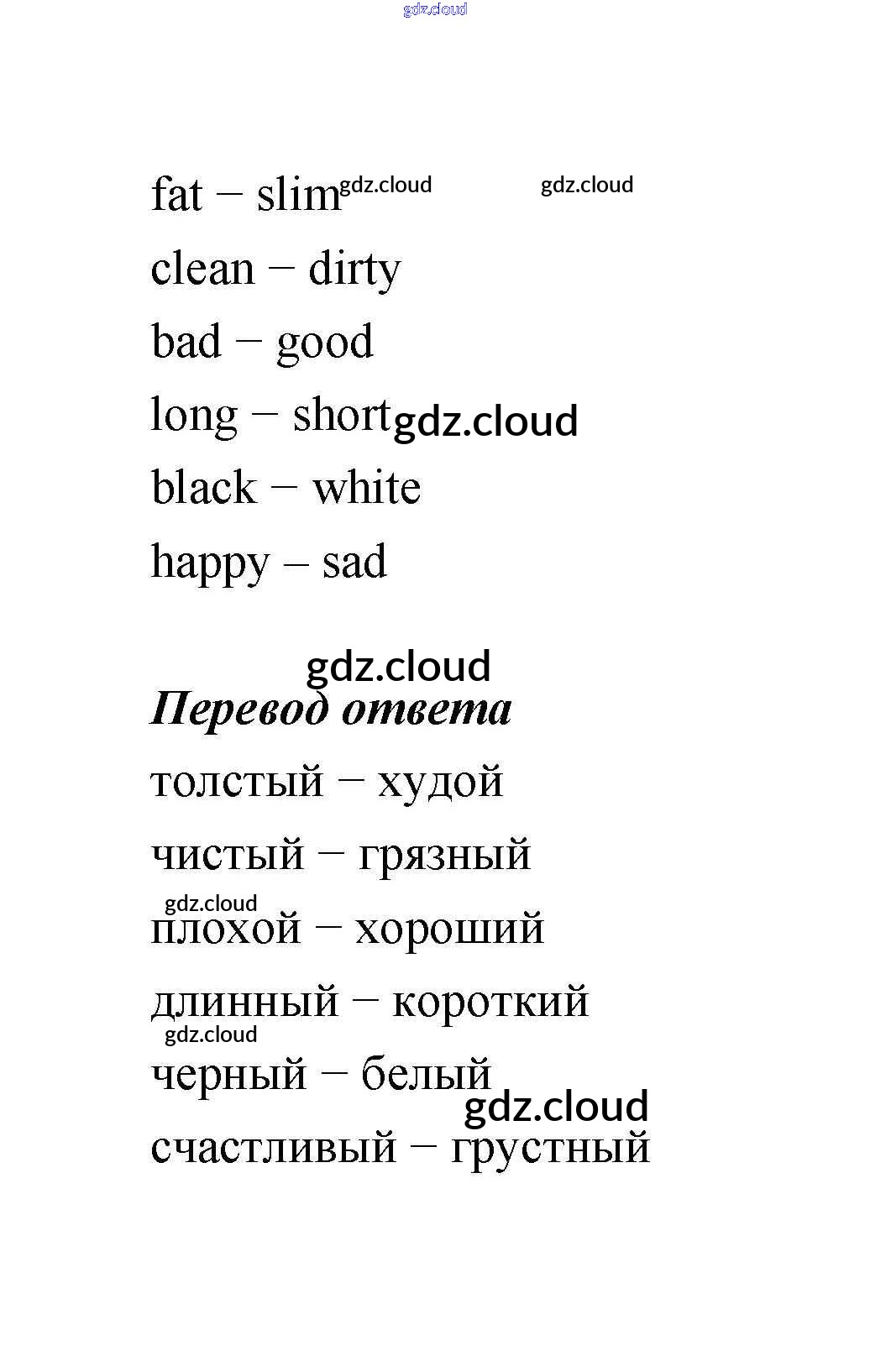 gdz.cloud

fat – slim gdz.cloud gdz.cloud

clean – dirty

bad – good

long – short gdz.cloud

black – white

happy – sad

gdz.cloud

Перевод ответа

толстый – худой

чистый – грязный

gdz.cloud

плохой – хороший

длинный – короткий

gdz.cloud

черный – белый

gdz.cloud

счастливый – грустный